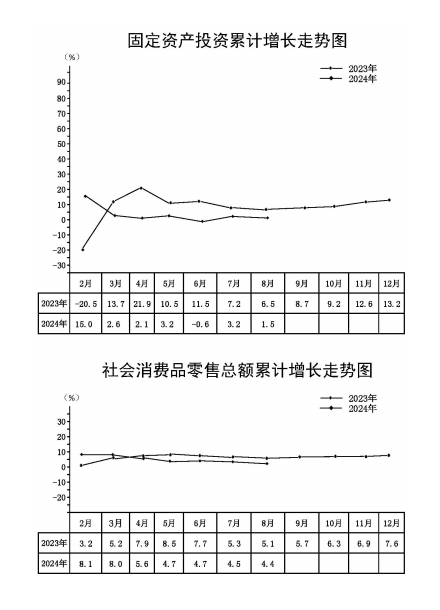 固定资产投资累计增长走势图

（%）

2023年
2024年

90
80
70
60
50
40
30
20
10
0
-10
-20
-30

| | 2月 | 3月 | 4月 | 5月 | 6月 | 7月 | 8月 | 9月 | 10月 | 11月 | 12月 |
|---|---|---|---|---|---|---|---|---|---|---|---|
| 2023年 | -20.5 | 13.7 | 21.9 | 10.5 | 11.5 | 7.2 | 6.5 | 8.7 | 9.2 | 12.6 | 13.2 |
| 2024年 | 15.0 | 2.6 | 2.1 | 3.2 | -0.6 | 3.2 | 1.5 | | | | |

社会消费品零售总额累计增长走势图

（%）

2023年
2024年

30
20
10
0
-10
-20

| | 2月 | 3月 | 4月 | 5月 | 6月 | 7月 | 8月 | 9月 | 10月 | 11月 | 12月 |
|---|---|---|---|---|---|---|---|---|---|---|---|
| 2023年 | 3.2 | 5.2 | 7.9 | 8.5 | 7.7 | 5.3 | 5.1 | 5.7 | 6.3 | 6.9 | 7.6 |
| 2024年 | 8.1 | 8.0 | 5.6 | 4.7 | 4.7 | 4.5 | 4.4 | | | | |